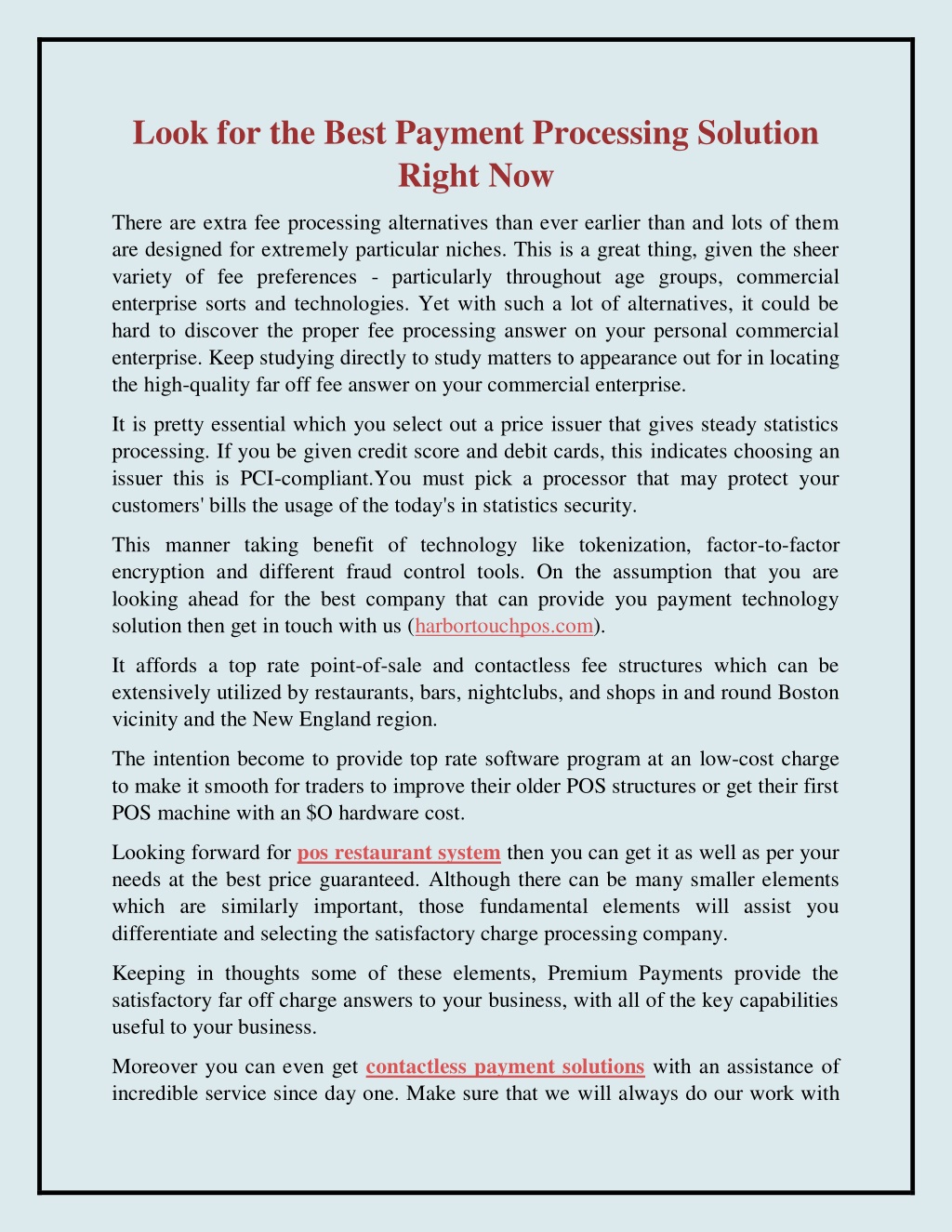 Look for the Best Payment Processing Solution Right Now

There are extra fee processing alternatives than ever earlier than and lots of them are designed for extremely particular niches. This is a great thing, given the sheer variety of fee preferences - particularly throughout age groups, commercial enterprise sorts and technologies. Yet with such a lot of alternatives, it could be hard to discover the proper fee processing answer on your personal commercial enterprise. Keep studying directly to study matters to appearance out for in locating the high-quality far off fee answer on your commercial enterprise.

It is pretty essential which you select out a price issuer that gives steady statistics processing. If you be given credit score and debit cards, this indicates choosing an issuer this is PCI-compliant.You must pick a processor that may protect your customers' bills the usage of the today's in statistics security.

This manner taking benefit of technology like tokenization, factor-to-factor encryption and different fraud control tools. On the assumption that you are looking ahead for the best company that can provide you payment technology solution then get in touch with us (harbortouchpos.com).

It affords a top rate point-of-sale and contactless fee structures which can be extensively utilized by restaurants, bars, nightclubs, and shops in and round Boston vicinity and the New England region.

The intention become to provide top rate software program at an low-cost charge to make it smooth for traders to improve their older POS structures or get their first POS machine with an $O hardware cost.

Looking forward for pos restaurant system then you can get it as well as per your needs at the best price guaranteed. Although there can be many smaller elements which are similarly important, those fundamental elements will assist you differentiate and selecting the satisfactory charge processing company.

Keeping in thoughts some of these elements, Premium Payments provide the satisfactory far off charge answers to your business, with all of the key capabilities useful to your business.

Moreover you can even get contactless payment solutions with an assistance of incredible service since day one. Make sure that we will always do our work with